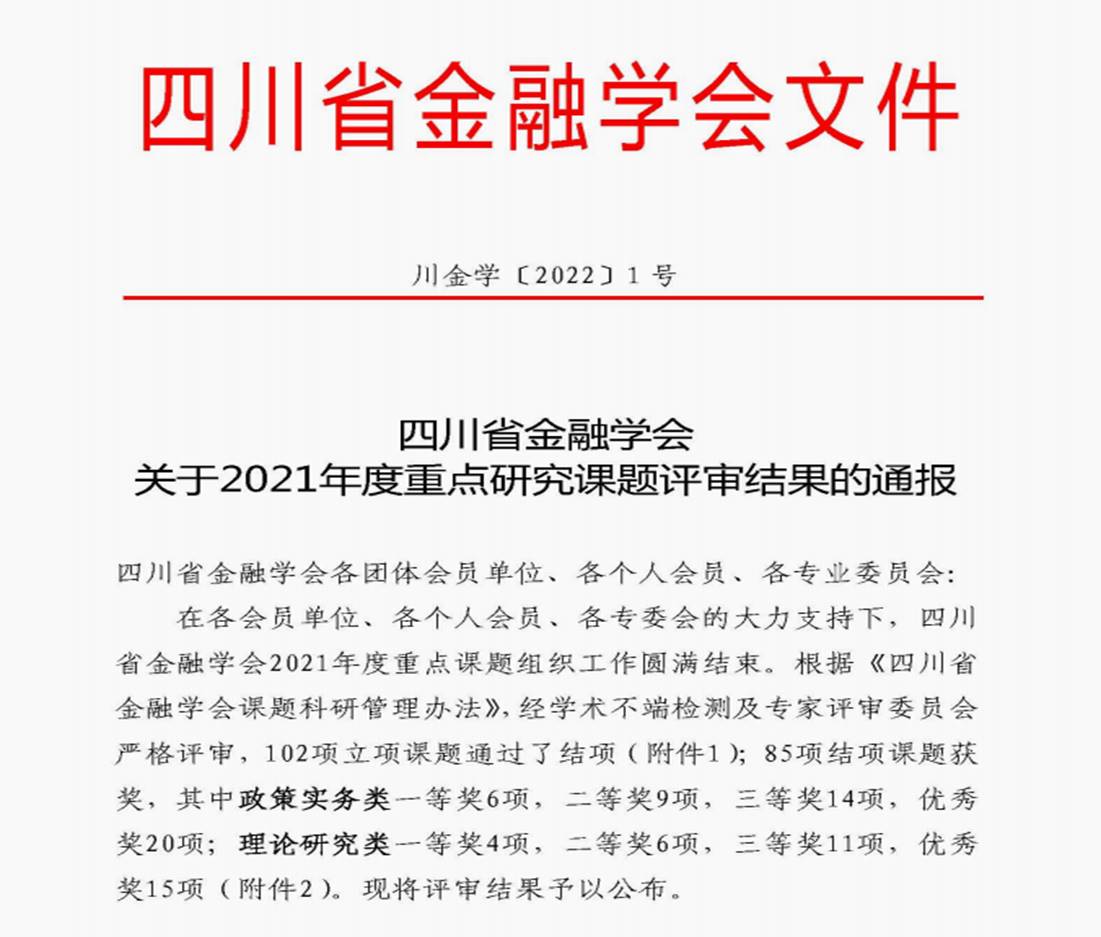 四川省金融学会文件

川金学〔2022〕1 号

四川省金融学会
关于2021年度重点研究课题评审结果的通报

四川省金融学会各团体会员单位、各个人会员、各专业委员会：

在各会员单位、各个人会员、各专委会的大力支持下，四川省金融学会2021年度重点课题组织工作圆满结束。根据《四川省金融学会课题科研管理办法》，经学术不端检测及专家评审委员会严格评审，102项立项课题通过了结项（附件1）；85项结项课题获奖，其中政策实务类一等奖6项，二等奖9项，三等奖14项，优秀奖20项；理论研究类一等奖4项，二等奖6项，三等奖11项，优秀奖15项（附件2）。现将评审结果予以公布。